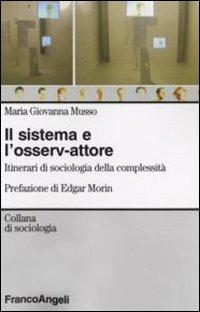 Maria Giovanna Musso

Il sistema e l'osserv-attore

Itinerari di sociologia della complessità

Prefazione di Edgar Morin

Collana di sociologia

FrancoAngeli